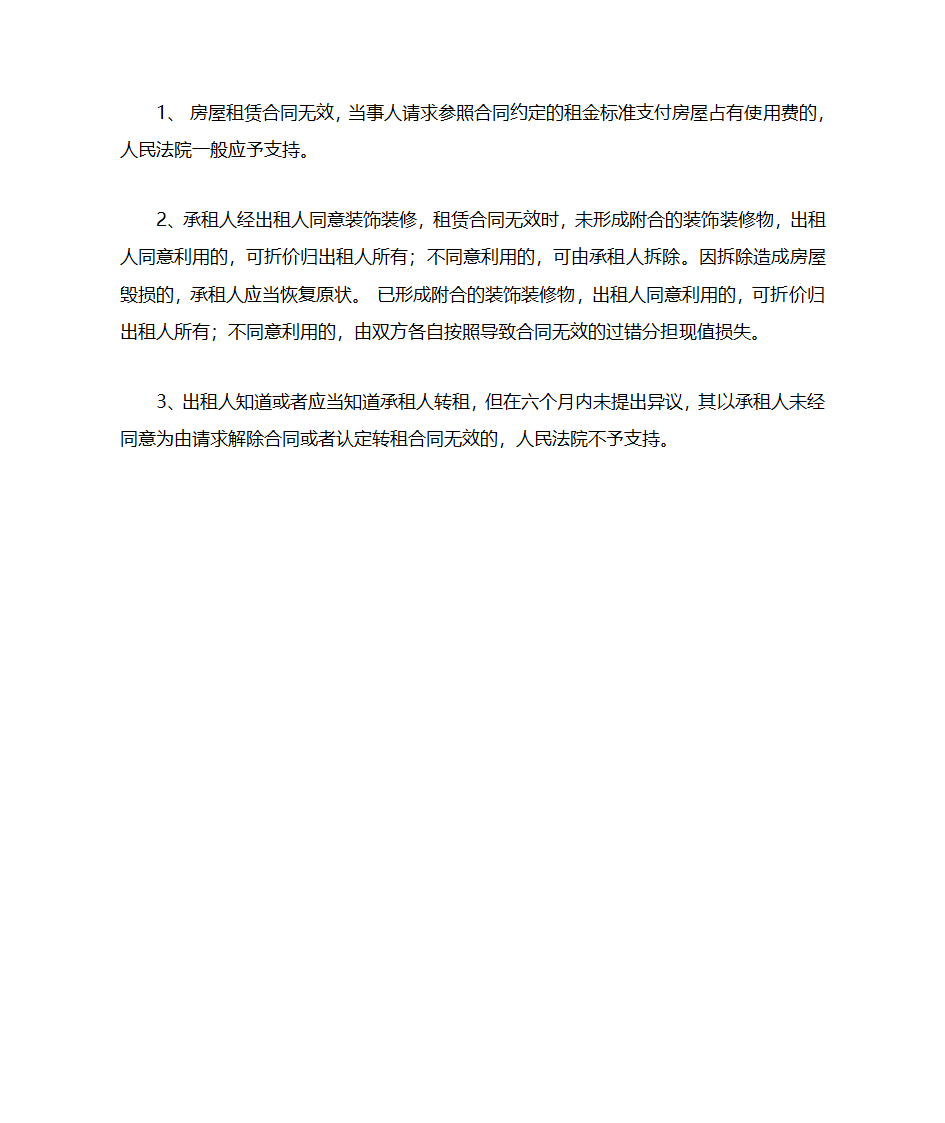 1、 房屋租赁合同无效，当事人请求参照合同约定的租金标准支付房屋占有使用费的，人民法院一般应予支持。

2、承租人经出租人同意装饰装修，租赁合同无效时，未形成附合的装饰装修物，出租人同意利用的，可折价归出租人所有；不同意利用的，可由承租人拆除。因拆除造成房屋毁损的，承租人应当恢复原状。 已形成附合的装饰装修物，出租人同意利用的，可折价归出租人所有；不同意利用的，由双方各自按照导致合同无效的过错分担现值损失。

3、出租人知道或者应当知道承租人转租，但在六个月内未提出异议，其以承租人未经同意为由请求解除合同或者认定转租合同无效的，人民法院不予支持。